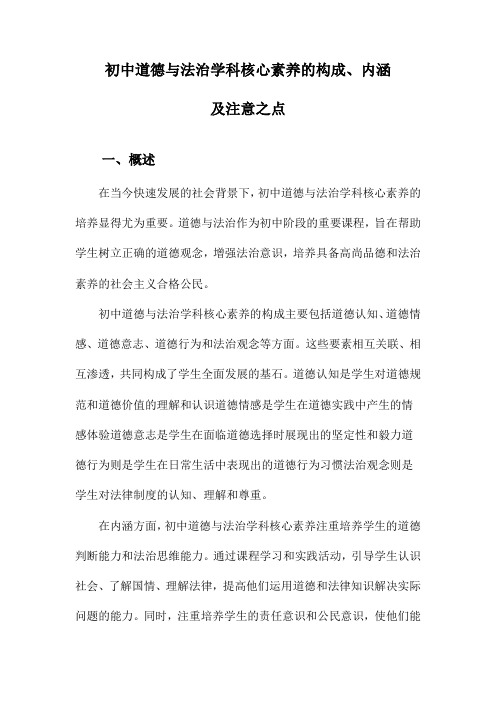 初中道德与法治学科核心素养的构成、内涵及注意之点

一、概述

在当今快速发展的社会背景下，初中道德与法治学科核心素养的培养显得尤为重要。道德与法治作为初中阶段的重要课程，旨在帮助学生树立正确的道德观念，增强法治意识，培养具备高尚品德和法治素养的社会主义合格公民。

初中道德与法治学科核心素养的构成主要包括道德认知、道德情感、道德意志、道德行为和法治观念等方面。这些要素相互关联、相互渗透，共同构成了学生全面发展的基石。道德认知是学生对道德规范和道德价值的理解和认识道德情感是学生在道德实践中产生的情感体验道德意志是学生在面临道德选择时展现出的坚定性和毅力道德行为则是学生在日常生活中表现出的道德行为习惯法治观念则是学生对法律制度的认知、理解和尊重。

在内涵方面，初中道德与法治学科核心素养注重培养学生的道德判断能力和法治思维能力。通过课程学习和实践活动，引导学生认识社会、了解国情、理解法律，提高他们运用道德和法律知识解决实际问题的能力。同时，注重培养学生的责任意识和公民意识，使他们能